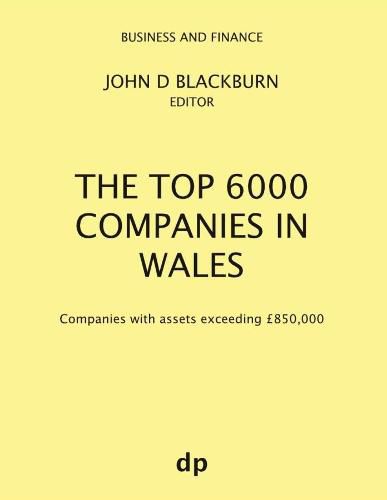 BUSINESS AND FINANCE

JOHN D BLACKBURN
EDITOR

THE TOP 6000 COMPANIES IN WALES

Companies with assets exceeding £850,000

dp